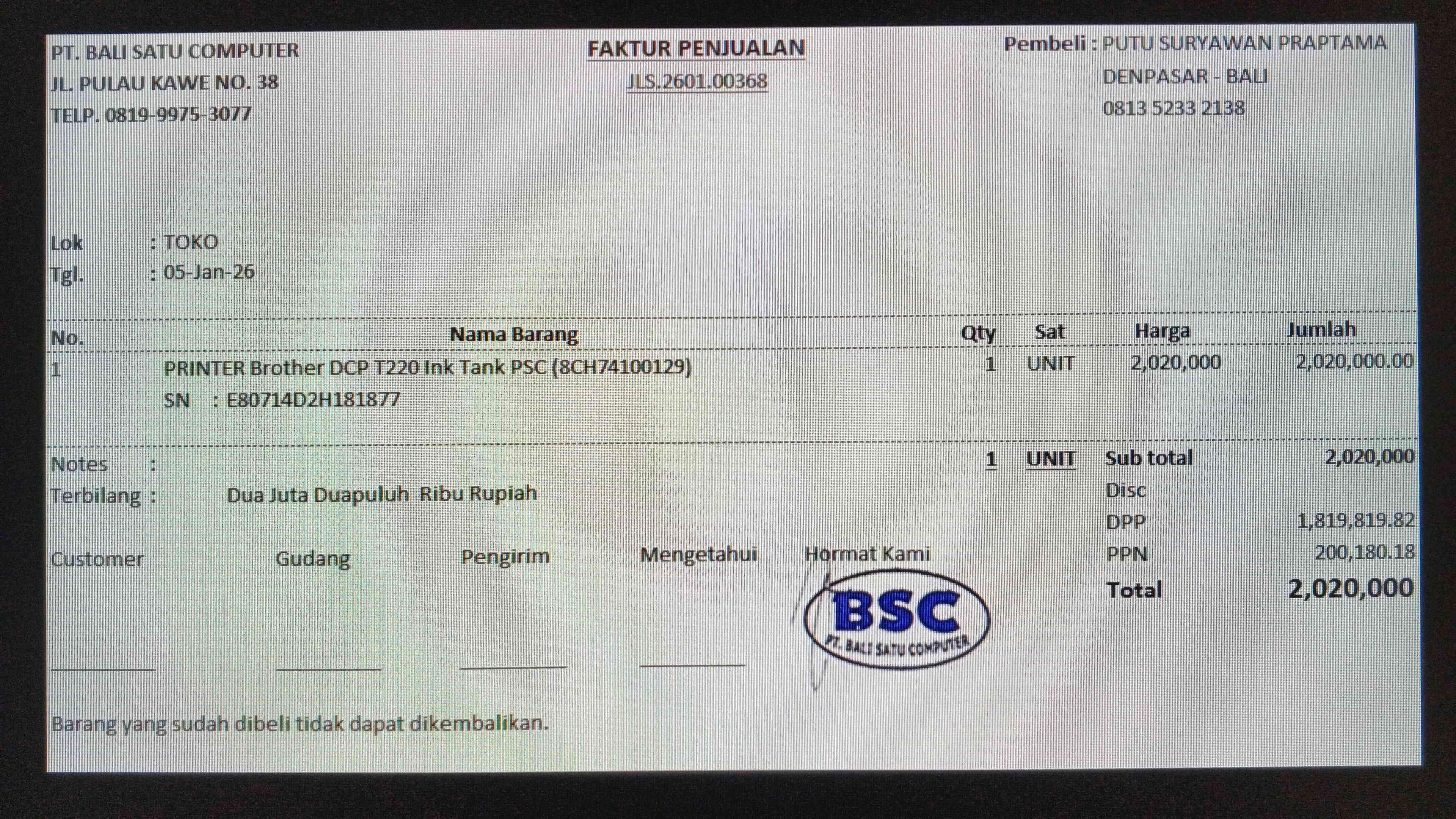 PT. BALI SATU COMPUTER
JL. PULAU KAWE NO. 38
TELP. 0819-9975-3077

FAKTUR PENJUALAN
JLS.2601.00368

Pembeli : PUTU SURYAWAN PRAPTAMA
DENPASAR - BALI
0813 5233 2138

Lok : TOKO
Tgl. : 05-Jan-26

| No. | Nama Barang | Qty | Sat | Harga | Jumlah |
|---|---|---|---|---|---|
| 1 | PRINTER Brother DCP T220 Ink Tank PSC (8CH74100129) SN : E80714D2H181877 | 1 | UNIT | 2,020,000 | 2,020,000.00 |

Notes :
Terbilang : Dua Juta Duapuluh Ribu Rupiah

1 UNIT
Sub total 2,020,000
Disc
DPP 1,819,819.82
PPN 200,180.18
Total 2,020,000

Customer ____
Gudang ____
Pengirim ____
Mengetahui ____
Hormat Kami

BSC
PT. BALI SATU COMPUTER

Barang yang sudah dibeli tidak dapat dikembalikan.